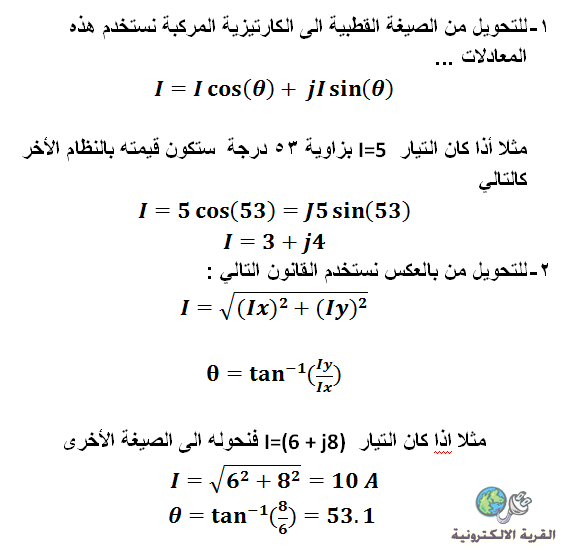 ١-للتحويل من الصيغة القطبية الى الكارتيزية المركبة نستخدم هذه المعادلات ...

$I = I\cos(\theta) + jI\sin(\theta)$

مثلا أذا كان التيار I=5 بزاوية ٥٣ درجة ستكون قيمته بالنظام الأخر كالتالي

$I = 5\cos(53) = J5\sin(53)$

$I = 3 + j4$

٢-للتحويل من بالعكس نستخدم القانون التالي :

$I = \sqrt{(Ix)^2 + (Iy)^2}$

$\theta = \tan^{-1}(\frac{Iy}{Ix})$

مثلا اذا كان التيار I=(6 + j8) فنحوله الى الصيغة الأخرى

$I = \sqrt{6^2 + 8^2} = 10\ A$

$\theta = \tan^{-1}(\frac{8}{6}) = 53.1$

القرية الالكترونية